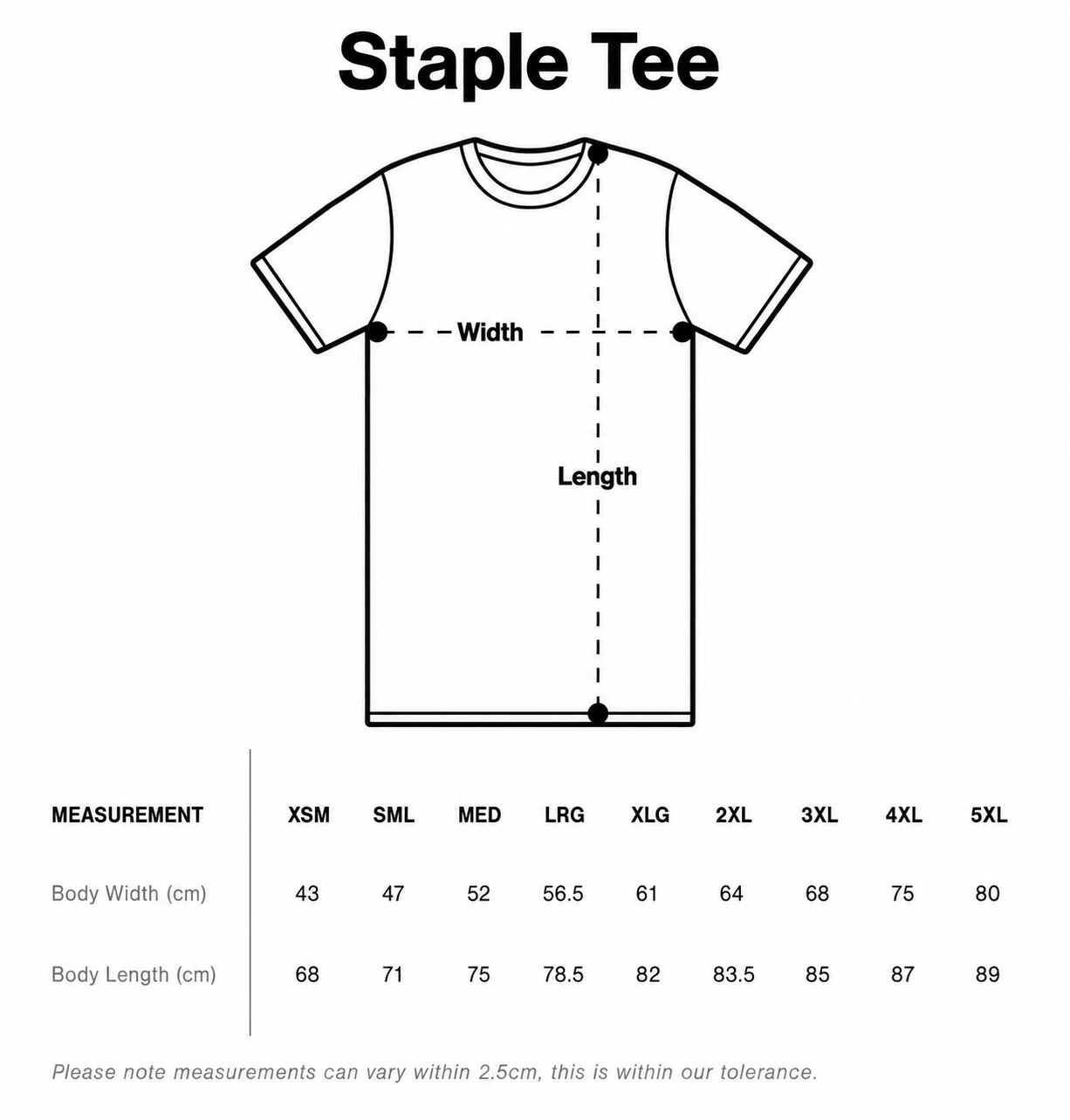 Staple Tee

Width

Length

| MEASUREMENT | XSM | SML | MED | LRG | XLG | 2XL | 3XL | 4XL | 5XL |
|---|---|---|---|---|---|---|---|---|---|
| Body Width (cm) | 43 | 47 | 52 | 56.5 | 61 | 64 | 68 | 75 | 80 |
| Body Length (cm) | 68 | 71 | 75 | 78.5 | 82 | 83.5 | 85 | 87 | 89 |

Please note measurements can vary within 2.5cm, this is within our tolerance.